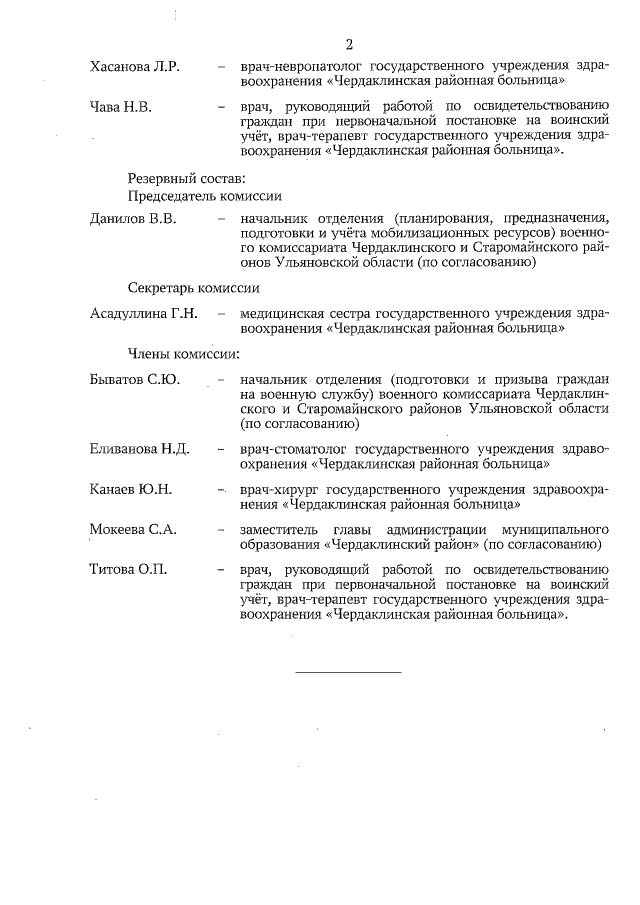 2

Хасанова Л.Р. – врач-невропатолог государственного учреждения здравоохранения «Чердаклинская районная больница»

Чава Н.В. – врач, руководящий работой по освидетельствованию граждан при первоначальной постановке на воинский учёт, врач-терапевт государственного учреждения здравоохранения «Чердаклинская районная больница».

Резервный состав:

Председатель комиссии

Данилов В.В. – начальник отделения (планирования, предназначения, подготовки и учёта мобилизационных ресурсов) военного комиссариата Чердаклинского и Старомайнского районов Ульяновской области (по согласованию)

Секретарь комиссии

Асадуллина Г.Н. – медицинская сестра государственного учреждения здравоохранения «Чердаклинская районная больница»

Члены комиссии:

Быватов С.Ю. – начальник отделения (подготовки и призыва граждан на военную службу) военного комиссариата Чердаклинского и Старомайнского районов Ульяновской области (по согласованию)

Еливанова Н.Д. – врач-стоматолог государственного учреждения здравоохранения «Чердаклинская районная больница»

Канаев Ю.Н. – врач-хирург государственного учреждения здравоохранения «Чердаклинская районная больница»

Мокеева С.А. – заместитель главы администрации муниципального образования «Чердаклинский район» (по согласованию)

Титова О.П. – врач, руководящий работой по освидетельствованию граждан при первоначальной постановке на воинский учёт, врач-терапевт государственного учреждения здравоохранения «Чердаклинская районная больница».